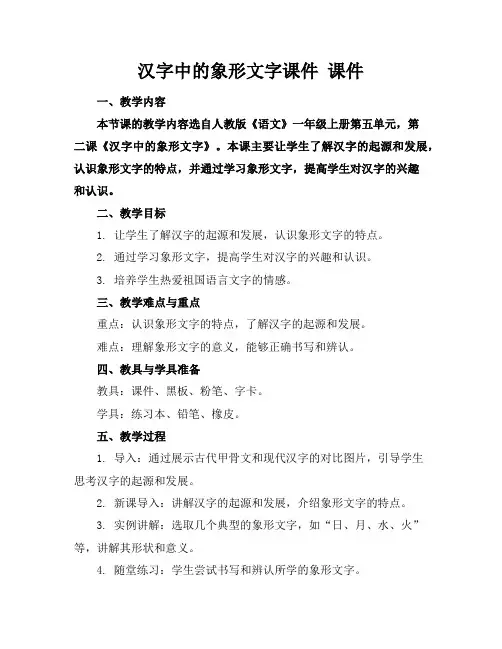 汉字中的象形文字课件 课件

一、教学内容

本节课的教学内容选自人教版《语文》一年级上册第五单元，第二课《汉字中的象形文字》。本课主要让学生了解汉字的起源和发展，认识象形文字的特点，并通过学习象形文字，提高学生对汉字的兴趣和认识。

二、教学目标

1. 让学生了解汉字的起源和发展，认识象形文字的特点。

2. 通过学习象形文字，提高学生对汉字的兴趣和认识。

3. 培养学生热爱祖国语言文字的情感。

三、教学难点与重点

重点：认识象形文字的特点，了解汉字的起源和发展。

难点：理解象形文字的意义，能够正确书写和辨认。

四、教具与学具准备

教具：课件、黑板、粉笔、字卡。

学具：练习本、铅笔、橡皮。

五、教学过程

1. 导入：通过展示古代甲骨文和现代汉字的对比图片，引导学生思考汉字的起源和发展。

2. 新课导入：讲解汉字的起源和发展，介绍象形文字的特点。

3. 实例讲解：选取几个典型的象形文字，如“日、月、水、火”等，讲解其形状和意义。

4. 随堂练习：学生尝试书写和辨认所学的象形文字。